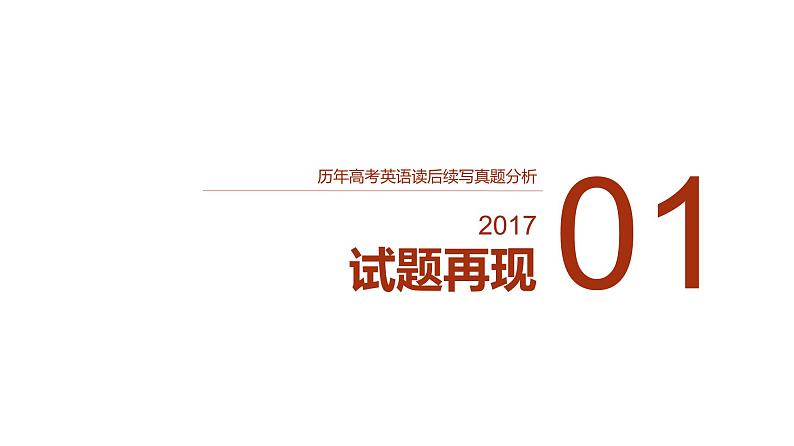 历年高考英语读后续写真题分析

2017
试题再现

01